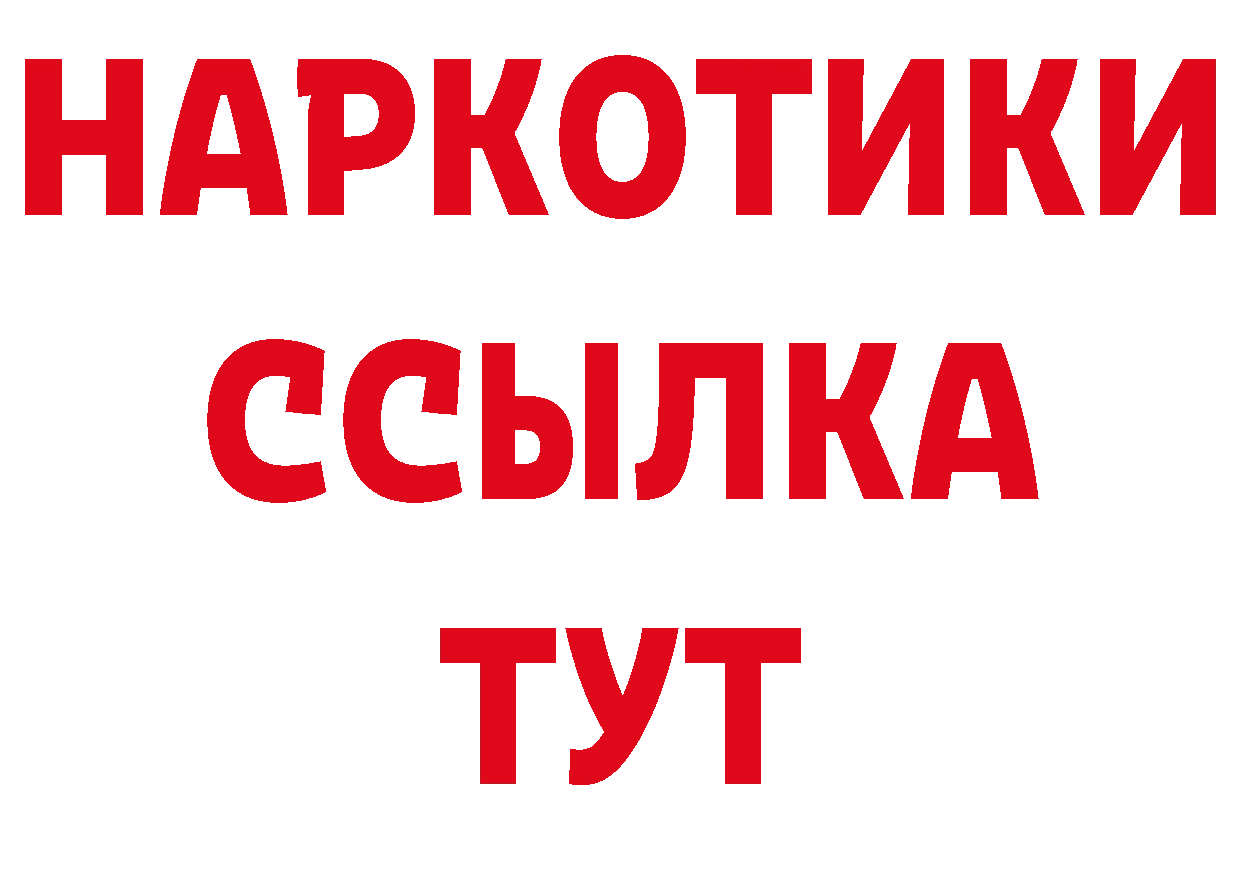 НАРКОТИКИ
ССЫЛКА
ТУТ